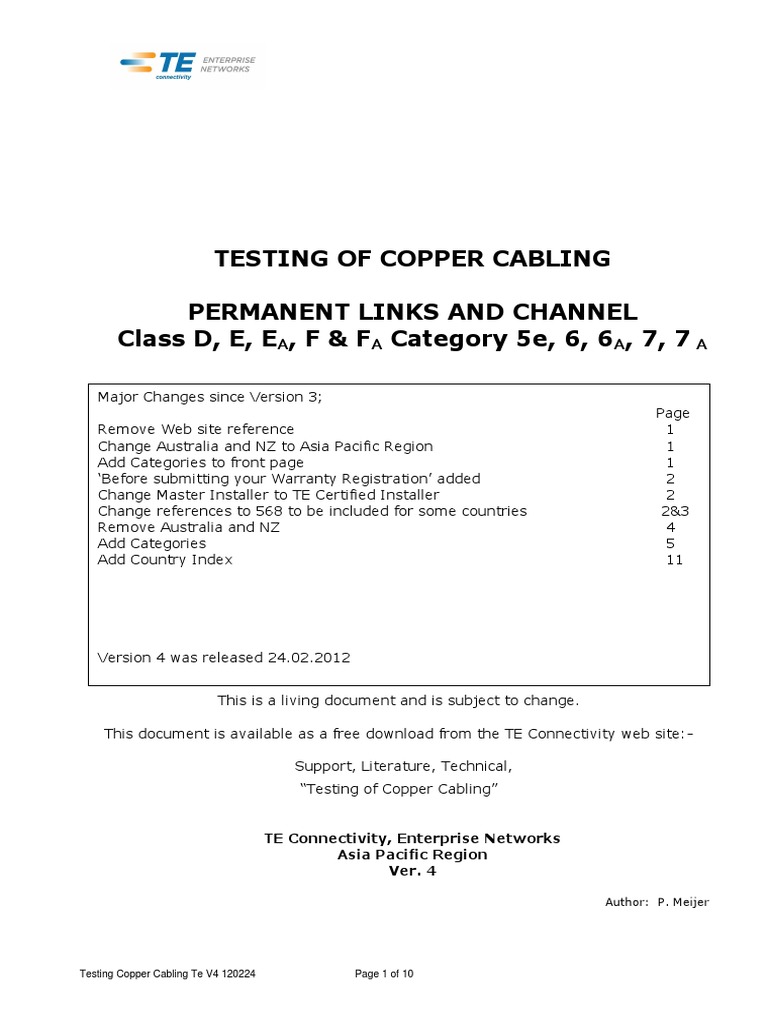 TE connectivity ENTERPRISE NETWORKS

TESTING OF COPPER CABLING

PERMANENT LINKS AND CHANNEL
Class D, E, $E_A$, F & $F_A$ Category 5e, 6, $6_A$, 7, $7_A$

| Major Changes since Version 3; | Page |
|---|---|
| Remove Web site reference | 1 |
| Change Australia and NZ to Asia Pacific Region | 1 |
| Add Categories to front page | 1 |
| 'Before submitting your Warranty Registration' added | 2 |
| Change Master Installer to TE Certified Installer | 2 |
| Change references to 568 to be included for some countries | 2&3 |
| Remove Australia and NZ | 4 |
| Add Categories | 5 |
| Add Country Index | 11 |

Version 4 was released 24.02.2012

This is a living document and is subject to change.

This document is available as a free download from the TE Connectivity web site:-

Support, Literature, Technical,
"Testing of Copper Cabling"

TE Connectivity, Enterprise Networks
Asia Pacific Region
Ver. 4

Author: P. Meijer

Testing Copper Cabling Te V4 120224 Page 1 of 10